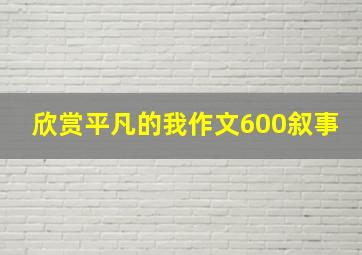 欣赏平凡的我作文600叙事